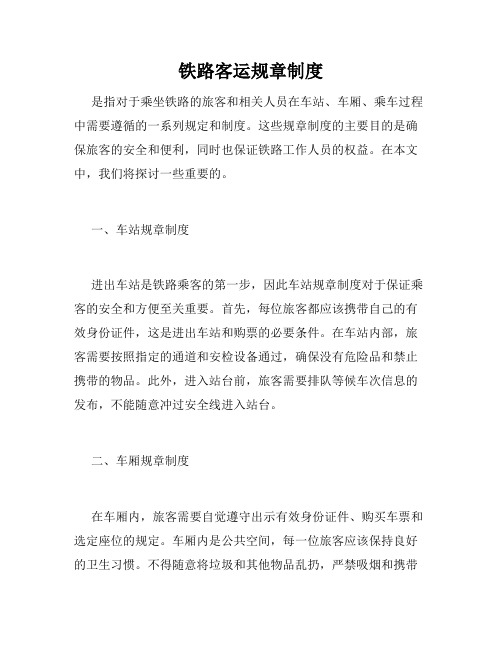 铁路客运规章制度

是指对于乘坐铁路的旅客和相关人员在车站、车厢、乘车过程中需要遵循的一系列规定和制度。这些规章制度的主要目的是确保旅客的安全和便利，同时也保证铁路工作人员的权益。在本文中，我们将探讨一些重要的。

一、车站规章制度

进出车站是铁路乘客的第一步，因此车站规章制度对于保证乘客的安全和方便至关重要。首先，每位旅客都应该携带自己的有效身份证件，这是进出车站和购票的必要条件。在车站内部，旅客需要按照指定的通道和安检设备通过，确保没有危险品和禁止携带的物品。此外，进入站台前，旅客需要排队等候车次信息的发布，不能随意冲过安全线进入站台。

二、车厢规章制度

在车厢内，旅客需要自觉遵守出示有效身份证件、购买车票和选定座位的规定。车厢内是公共空间，每一位旅客应该保持良好的卫生习惯。不得随意将垃圾和其他物品乱扔，严禁吸烟和携带